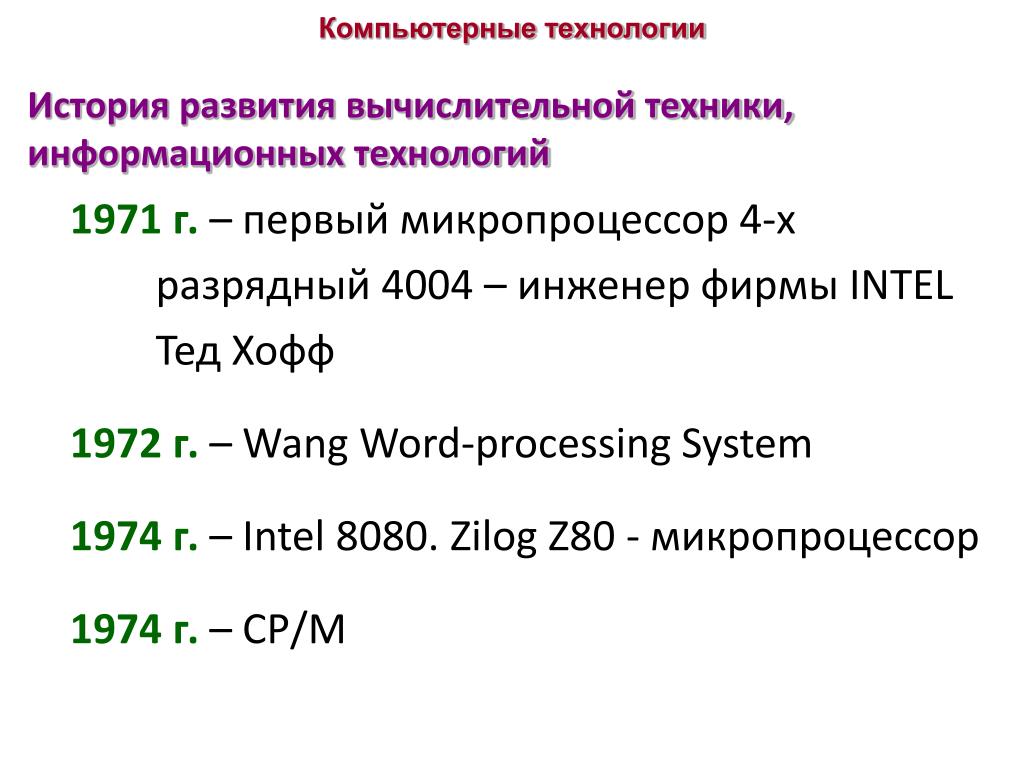 Компьютерные технологии

История развития вычислительной техники, информационных технологий

1971 г. – первый микропроцессор 4-х разрядный 4004 – инженер фирмы INTEL Тед Хофф

1972 г. – Wang Word-processing System

1974 г. – Intel 8080. Zilog Z80 - микропроцессор

1974 г. – CP/M